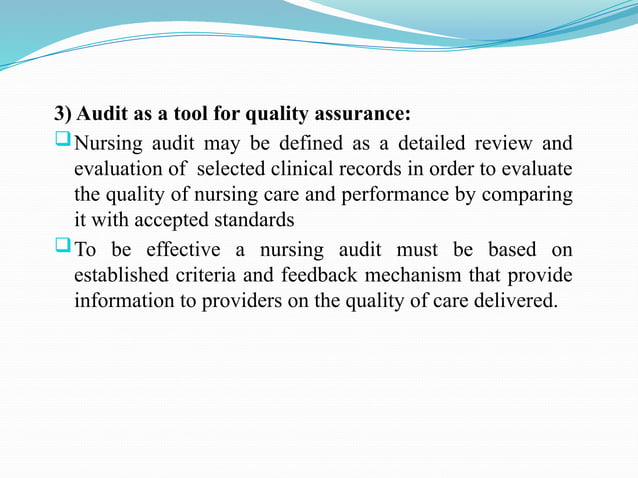 3) Audit as a tool for quality assurance:

Nursing audit may be defined as a detailed review and evaluation of selected clinical records in order to evaluate the quality of nursing care and performance by comparing it with accepted standards

To be effective a nursing audit must be based on established criteria and feedback mechanism that provide information to providers on the quality of care delivered.